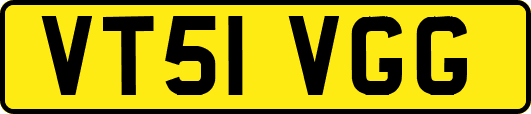 VT51 VGG